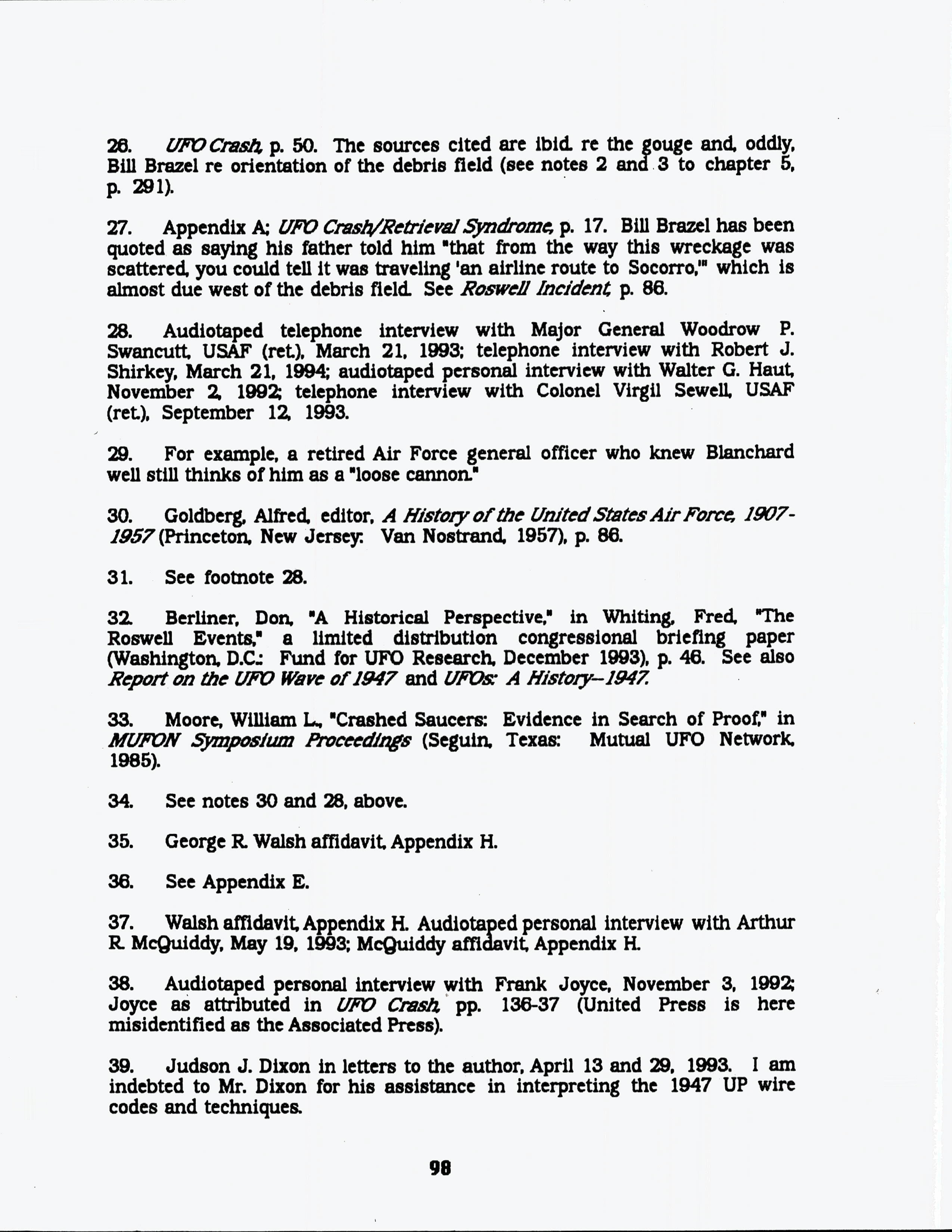 26. UFO Crash, p. 50. The sources cited are ibid. re the gouge and, oddly, Bill Brazel re orientation of the debris field (see notes 2 and 3 to chapter 5, p. 291).

27. Appendix A; UFO Crash/Retrieval Syndrome, p. 17. Bill Brazel has been quoted as saying his father told him "that from the way this wreckage was scattered, you could tell it was traveling 'an airline route to Socorro,'" which is almost due west of the debris field. See Roswell Incident, p. 86.

28. Audiotaped telephone interview with Major General Woodrow P. Swancutt, USAF (ret.), March 21, 1993; telephone interview with Robert J. Shirkey, March 21, 1994; audiotaped personal interview with Walter G. Haut, November 2, 1992; telephone interview with Colonel Virgil Sewell, USAF (ret.), September 12, 1993.

29. For example, a retired Air Force general officer who knew Blanchard well still thinks of him as a "loose cannon."

30. Goldberg, Alfred, editor, A History of the United States Air Force, 1907-1957 (Princeton, New Jersey: Van Nostrand, 1957), p. 86.

31. See footnote 28.

32. Berliner, Don, "A Historical Perspective," in Whiting, Fred, "The Roswell Events," a limited distribution congressional briefing paper (Washington, D.C.: Fund for UFO Research, December 1993), p. 46. See also Report on the UFO Wave of 1947 and UFOs: A History--1947.

33. Moore, William L., "Crashed Saucers: Evidence in Search of Proof," in MUFON Symposium Proceedings (Seguin, Texas: Mutual UFO Network, 1985).

34. See notes 30 and 28, above.

35. George R. Walsh affidavit, Appendix H.

36. See Appendix E.

37. Walsh affidavit, Appendix H. Audiotaped personal interview with Arthur R. McQuiddy, May 19, 1993; McQuiddy affidavit, Appendix H.

38. Audiotaped personal interview with Frank Joyce, November 3, 1992; Joyce as attributed in UFO Crash, pp. 136-37 (United Press is here misidentified as the Associated Press).

39. Judson J. Dixon in letters to the author, April 13 and 29, 1993. I am indebted to Mr. Dixon for his assistance in interpreting the 1947 UP wire codes and techniques.

98